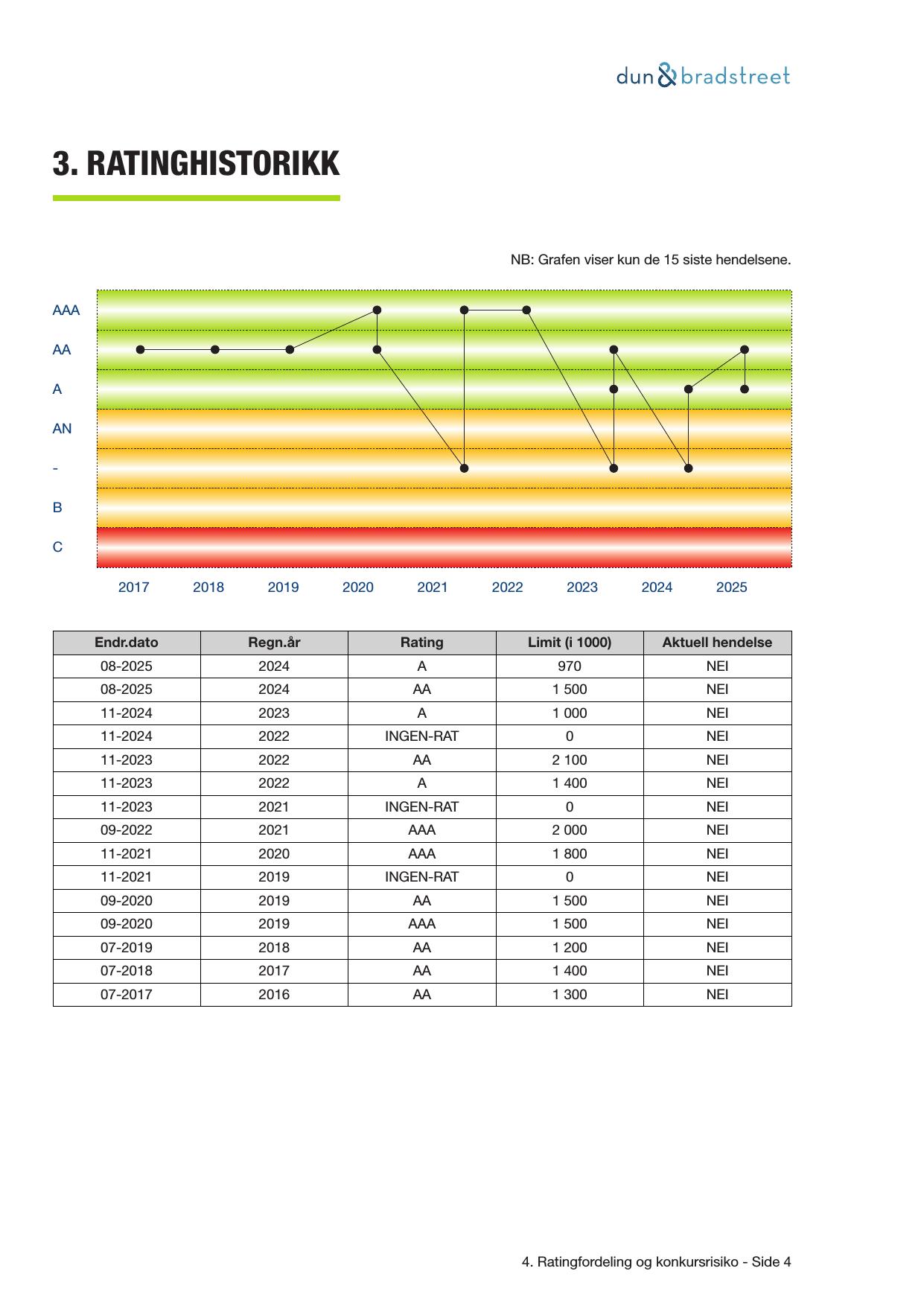 dun & bradstreet

3. RATINGHISTORIKK

NB: Grafen viser kun de 15 siste hendelsene.

AAA
AA
A
AN
-
B
C

2017 2018 2019 2020 2021 2022 2023 2024 2025

| Endr.dato | Regn.år | Rating | Limit (i 1000) | Aktuell hendelse |
|---|---|---|---|---|
| 08-2025 | 2024 | A | 970 | NEI |
| 08-2025 | 2024 | AA | 1 500 | NEI |
| 11-2024 | 2023 | A | 1 000 | NEI |
| 11-2024 | 2022 | INGEN-RAT | 0 | NEI |
| 11-2023 | 2022 | AA | 2 100 | NEI |
| 11-2023 | 2022 | A | 1 400 | NEI |
| 11-2023 | 2021 | INGEN-RAT | 0 | NEI |
| 09-2022 | 2021 | AAA | 2 000 | NEI |
| 11-2021 | 2020 | AAA | 1 800 | NEI |
| 11-2021 | 2019 | INGEN-RAT | 0 | NEI |
| 09-2020 | 2019 | AA | 1 500 | NEI |
| 09-2020 | 2019 | AAA | 1 500 | NEI |
| 07-2019 | 2018 | AA | 1 200 | NEI |
| 07-2018 | 2017 | AA | 1 400 | NEI |
| 07-2017 | 2016 | AA | 1 300 | NEI |

4. Ratingfordeling og konkursrisiko - Side 4